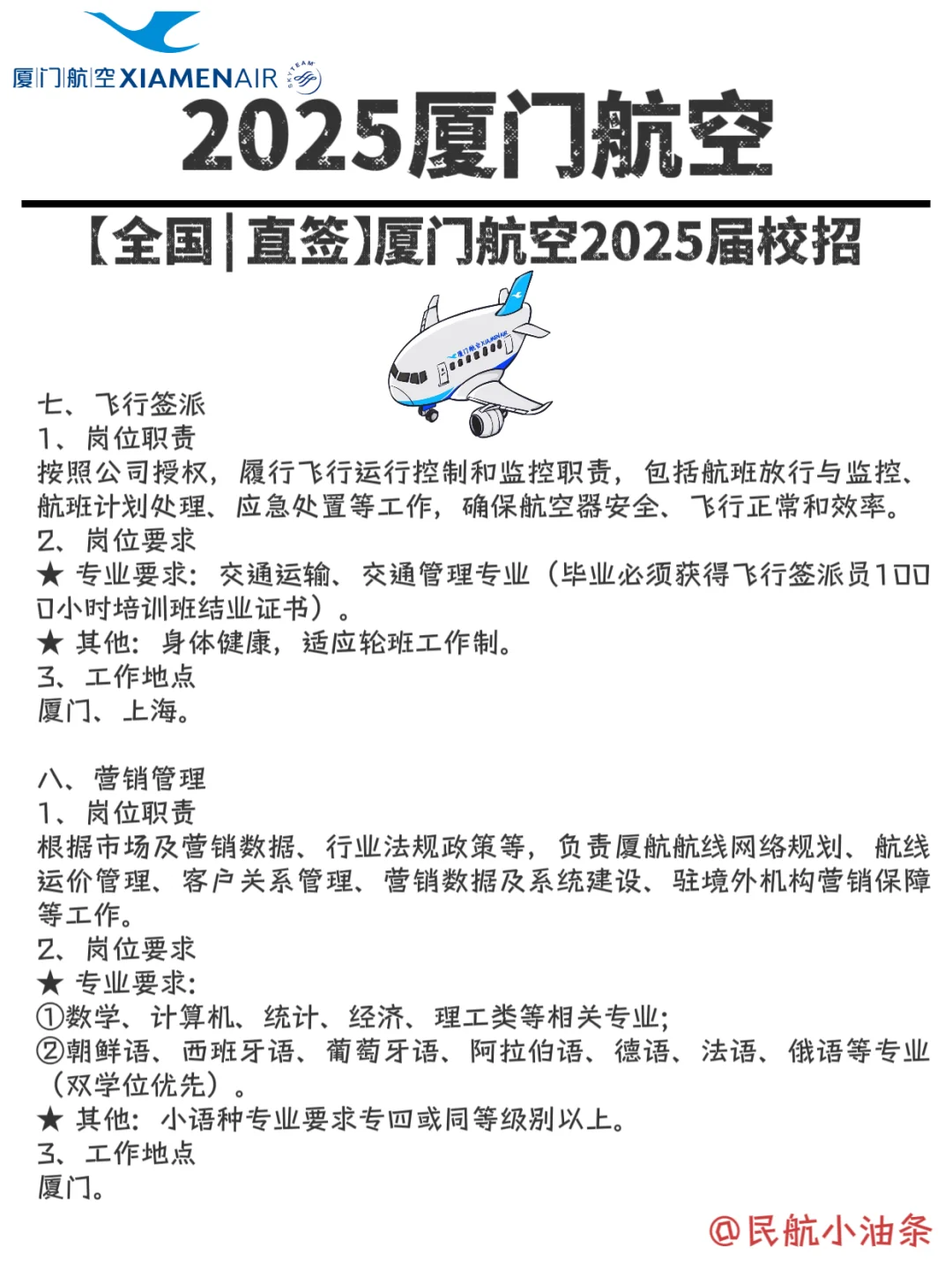 厦门航空 XIAMENAIR SKYTEAM

2025厦门航空

【全国|直签】厦门航空2025届校招

厦门航空 XIAMENAIR

七、飞行签派
1、岗位职责
按照公司授权，履行飞行运行控制和监控职责，包括航班放行与监控、航班计划处理、应急处置等工作，确保航空器安全、飞行正常和效率。
2、岗位要求
★ 专业要求：交通运输、交通管理专业（毕业必须获得飞行签派员1000小时培训班结业证书）。
★ 其他：身体健康，适应轮班工作制。
3、工作地点
厦门、上海。

八、营销管理
1、岗位职责
根据市场及营销数据、行业法规政策等，负责厦航航线网络规划、航线运价管理、客户关系管理、营销数据及系统建设、驻境外机构营销保障等工作。
2、岗位要求
★ 专业要求：
①数学、计算机、统计、经济、理工类等相关专业；
②朝鲜语、西班牙语、葡萄牙语、阿拉伯语、德语、法语、俄语等专业（双学位优先）。
★ 其他：小语种专业要求专四或同等级别以上。
3、工作地点
厦门。

@民航小油条